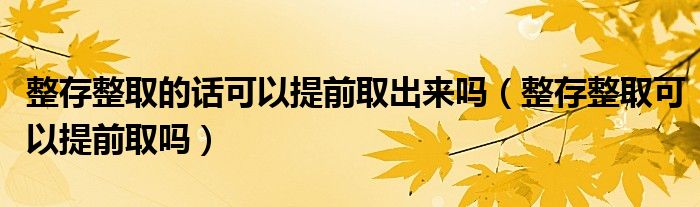 整存整取的话可以提前取出来吗（整存整取可以提前取吗）